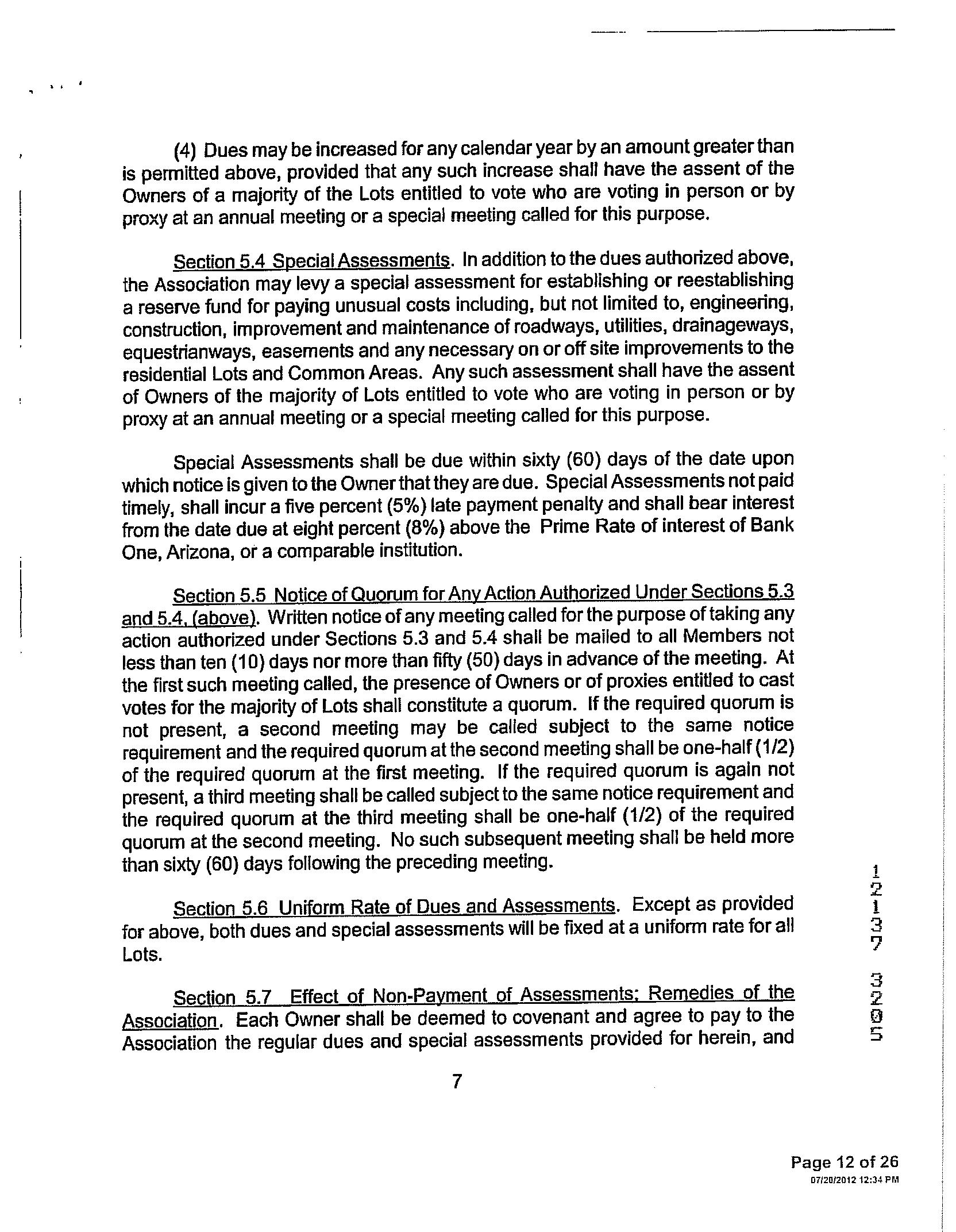 (4) Dues may be increased for any calendar year by an amount greater than is permitted above, provided that any such increase shall have the assent of the Owners of a majority of the Lots entitled to vote who are voting in person or by proxy at an annual meeting or a special meeting called for this purpose.

Section 5.4 Special Assessments. In addition to the dues authorized above, the Association may levy a special assessment for establishing or reestablishing a reserve fund for paying unusual costs including, but not limited to, engineering, construction, improvement and maintenance of roadways, utilities, drainageways, equestrianways, easements and any necessary on or off site improvements to the residential Lots and Common Areas. Any such assessment shall have the assent of Owners of the majority of Lots entitled to vote who are voting in person or by proxy at an annual meeting or a special meeting called for this purpose.

Special Assessments shall be due within sixty (60) days of the date upon which notice is given to the Owner that they are due. Special Assessments not paid timely, shall incur a five percent (5%) late payment penalty and shall bear interest from the date due at eight percent (8%) above the Prime Rate of interest of Bank One, Arizona, or a comparable institution.

Section 5.5 Notice of Quorum for Any Action Authorized Under Sections 5.3 and 5.4, (above). Written notice of any meeting called for the purpose of taking any action authorized under Sections 5.3 and 5.4 shall be mailed to all Members not less than ten (10) days nor more than fifty (50) days in advance of the meeting. At the first such meeting called, the presence of Owners or of proxies entitled to cast votes for the majority of Lots shall constitute a quorum. If the required quorum is not present, a second meeting may be called subject to the same notice requirement and the required quorum at the second meeting shall be one-half (1/2) of the required quorum at the first meeting. If the required quorum is again not present, a third meeting shall be called subject to the same notice requirement and the required quorum at the third meeting shall be one-half (1/2) of the required quorum at the second meeting. No such subsequent meeting shall be held more than sixty (60) days following the preceding meeting.

Section 5.6 Uniform Rate of Dues and Assessments. Except as provided for above, both dues and special assessments will be fixed at a uniform rate for all Lots.

Section 5.7 Effect of Non-Payment of Assessments; Remedies of the Association. Each Owner shall be deemed to covenant and agree to pay to the Association the regular dues and special assessments provided for herein, and

12137 3205

7

Page 12 of 26
07/20/2012 12:34 PM